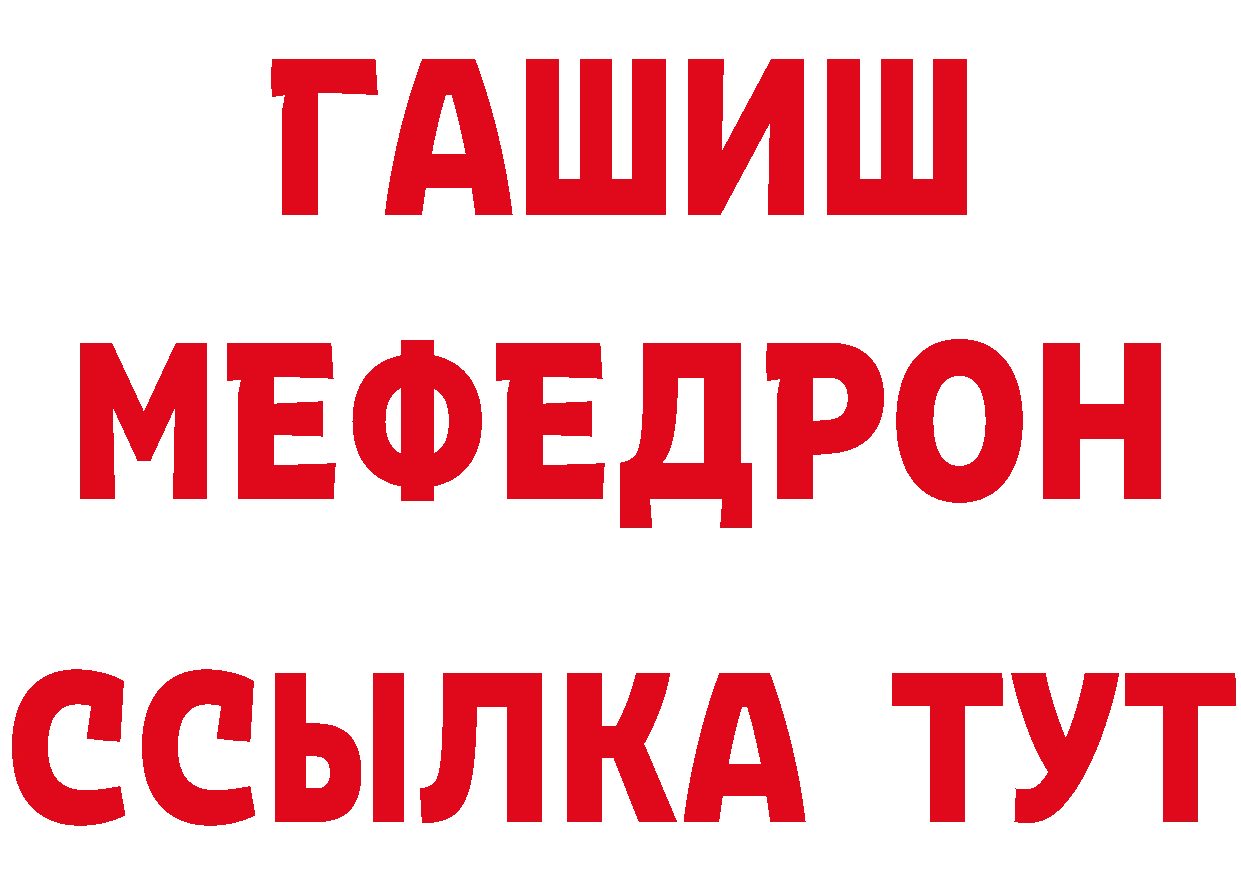 ГАШИШ
МЕФЕДРОН
ССЫЛКА ТУТ